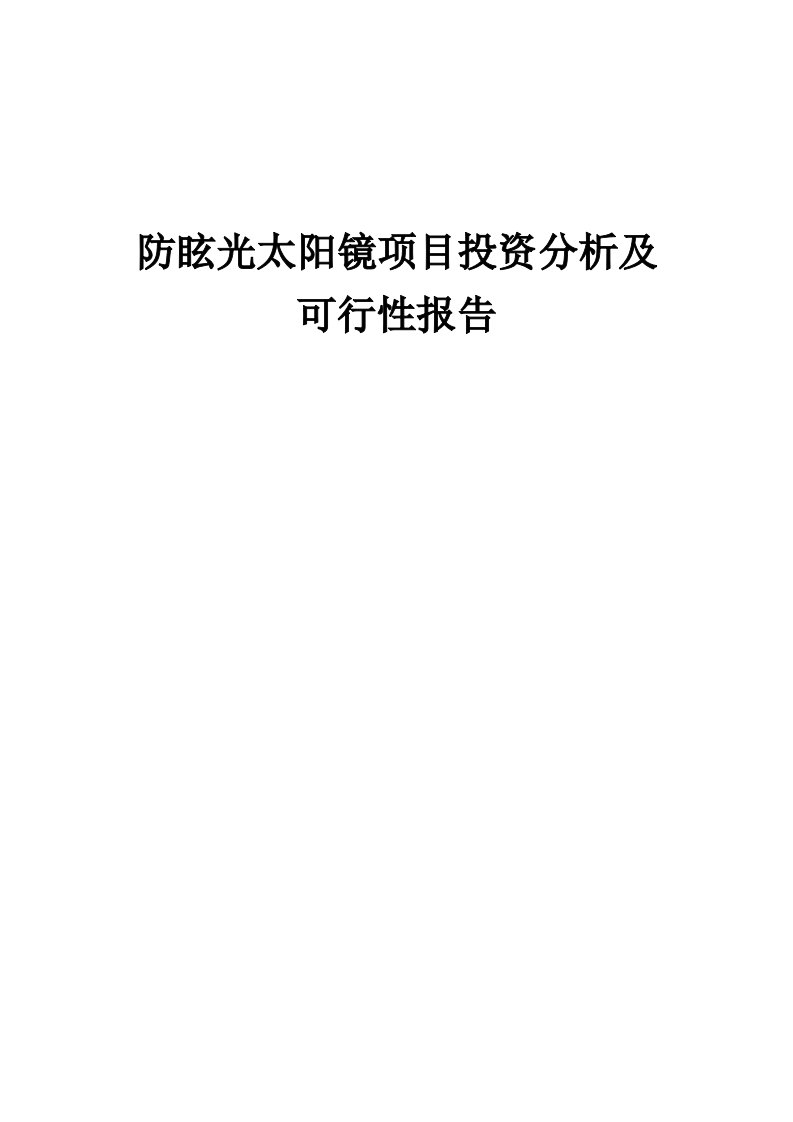 防眩光太阳镜项目投资分析及可行性报告